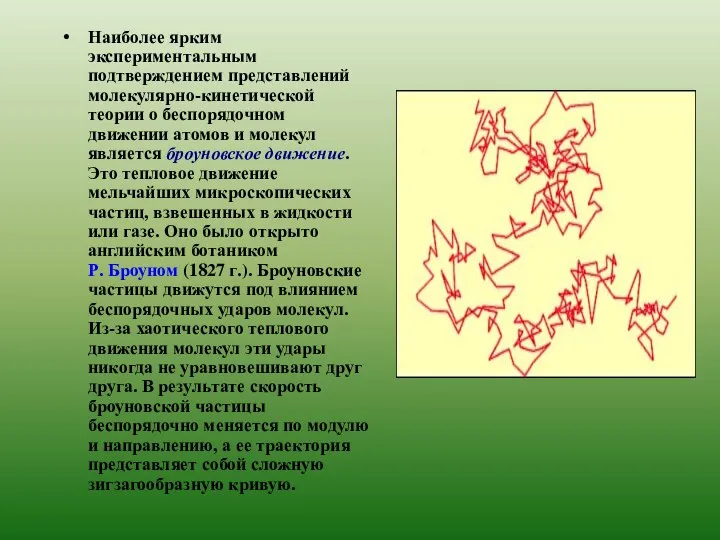 • Наиболее ярким экспериментальным подтверждением представлений молекулярно-кинетической теории о беспорядочном движении атомов и молекул является броуновское движение. Это тепловое движение мельчайших микроскопических частиц, взвешенных в жидкости или газе. Оно было открыто английским ботаником Р. Броуном (1827 г.). Броуновские частицы движутся под влиянием беспорядочных ударов молекул. Из-за хаотического теплового движения молекул эти удары никогда не уравновешивают друг друга. В результате скорость броуновской частицы беспорядочно меняется по модулю и направлению, а ее траектория представляет собой сложную зигзагообразную кривую.